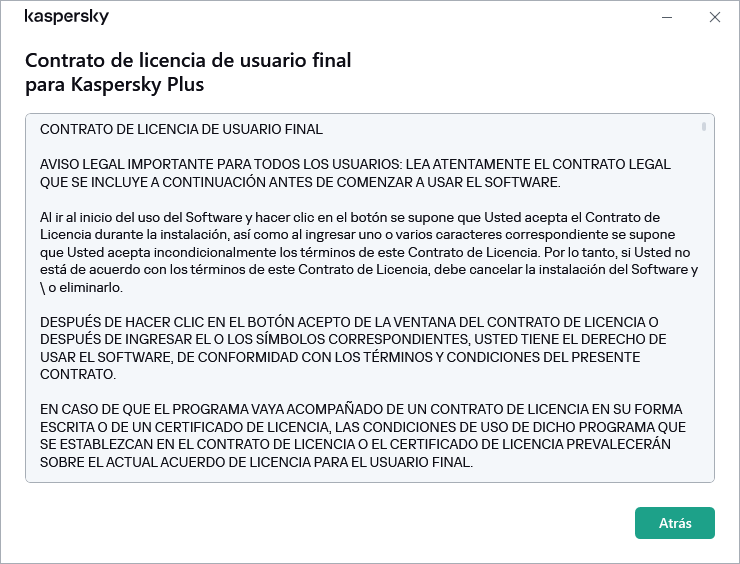 kaspersky

Contrato de licencia de usuario final para Kaspersky Plus

CONTRATO DE LICENCIA DE USUARIO FINAL

AVISO LEGAL IMPORTANTE PARA TODOS LOS USUARIOS: LEA ATENTAMENTE EL CONTRATO LEGAL QUE SE INCLUYE A CONTINUACIÓN ANTES DE COMENZAR A USAR EL SOFTWARE.

Al ir al inicio del uso del Software y hacer clic en el botón se supone que Usted acepta el Contrato de Licencia durante la instalación, así como al ingresar uno o varios caracteres correspondiente se supone que Usted acepta incondicionalmente los términos de este Contrato de Licencia. Por lo tanto, si Usted no está de acuerdo con los términos de este Contrato de Licencia, debe cancelar la instalación del Software y \ o eliminarlo.

DESPUÉS DE HACER CLIC EN EL BOTÓN ACEPTO DE LA VENTANA DEL CONTRATO DE LICENCIA O DESPUÉS DE INGRESAR EL O LOS SÍMBOLOS CORRESPONDIENTES, USTED TIENE EL DERECHO DE USAR EL SOFTWARE, DE CONFORMIDAD CON LOS TÉRMINOS Y CONDICIONES DEL PRESENTE CONTRATO.

EN CASO DE QUE EL PROGRAMA VAYA ACOMPAÑADO DE UN CONTRATO DE LICENCIA EN SU FORMA ESCRITA O DE UN CERTIFICADO DE LICENCIA, LAS CONDICIONES DE USO DE DICHO PROGRAMA QUE SE ESTABLEZCAN EN EL CONTRATO DE LICENCIA O EL CERTIFICADO DE LICENCIA PREVALECERÁN SOBRE EL ACTUAL ACUERDO DE LICENCIA PARA EL USUARIO FINAL.

Atrás